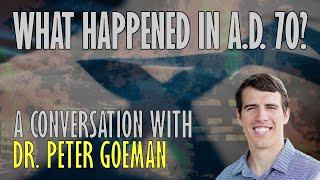 WHAT HAPPENED IN A.D. 70?

A CONVERSATION WITH
DR. PETER GOEMAN